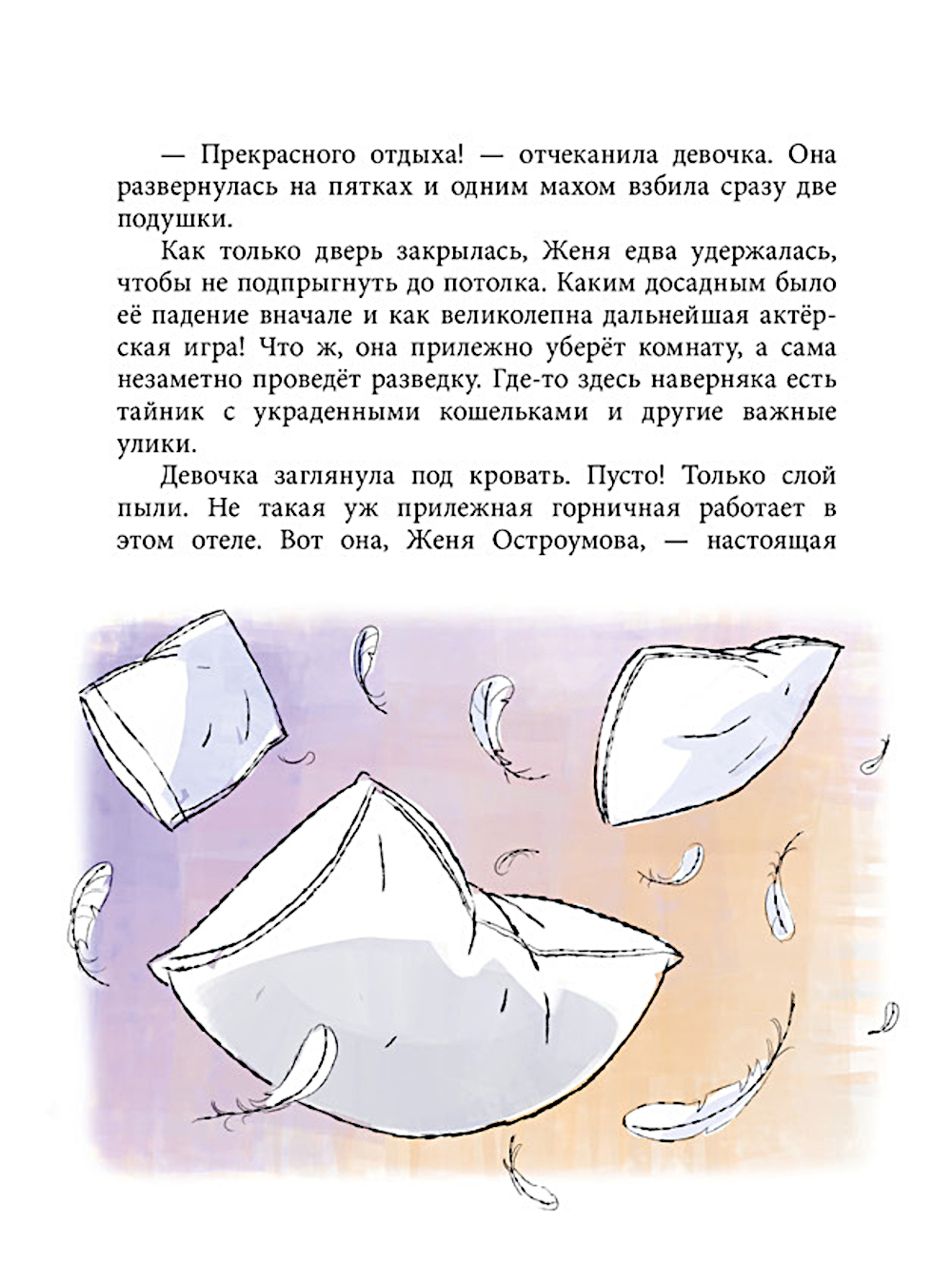 — Прекрасного отдыха! — отчеканила девочка. Она развернулась на пятках и одним махом взбила сразу две подушки.

Как только дверь закрылась, Женя едва удержалась, чтобы не подпрыгнуть до потолка. Каким досадным было её падение вначале и как великолепна дальнейшая актёрская игра! Что ж, она прилежно уберёт комнату, а сама незаметно проведёт разведку. Где-то здесь наверняка есть тайник с украденными кошельками и другие важные улики.

Девочка заглянула под кровать. Пусто! Только слой пыли. Не такая уж прилежная горничная работает в этом отеле. Вот она, Женя Остроумова, — настоящая